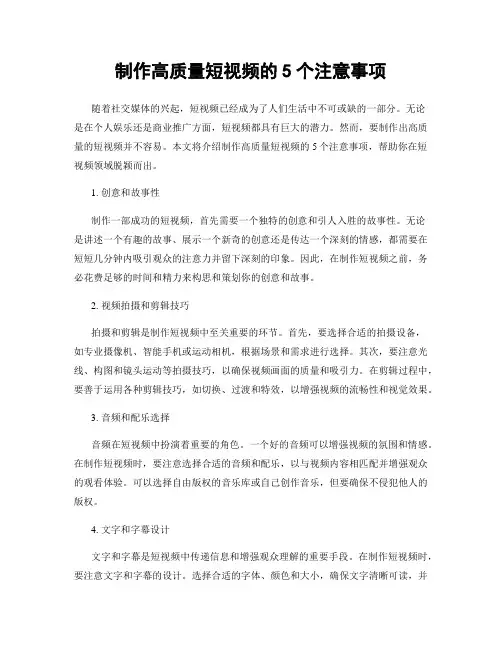 制作高质量短视频的 5 个注意事项

随着社交媒体的兴起，短视频已经成为了人们生活中不可或缺的一部分。无论是在个人娱乐还是商业推广方面，短视频都具有巨大的潜力。然而，要制作出高质量的短视频并不容易。本文将介绍制作高质量短视频的 5 个注意事项，帮助你在短视频领域脱颖而出。

1. 创意和故事性

制作一部成功的短视频，首先需要一个独特的创意和引人入胜的故事性。无论是讲述一个有趣的故事、展示一个新奇的创意还是传达一个深刻的情感，都需要在短短几分钟内吸引观众的注意力并留下深刻的印象。因此，在制作短视频之前，务必花费足够的时间和精力来构思和策划你的创意和故事。

2. 视频拍摄和剪辑技巧

拍摄和剪辑是制作短视频中至关重要的环节。首先，要选择合适的拍摄设备，如专业摄像机、智能手机或运动相机，根据场景和需求进行选择。其次，要注意光线、构图和镜头运动等拍摄技巧，以确保视频画面的质量和吸引力。在剪辑过程中，要善于运用各种剪辑技巧，如切换、过渡和特效，以增强视频的流畅性和视觉效果。

3. 音频和配乐选择

音频在短视频中扮演着重要的角色。一个好的音频可以增强视频的氛围和情感。在制作短视频时，要注意选择合适的音频和配乐，以与视频内容相匹配并增强观众的观看体验。可以选择自由版权的音乐库或自己创作音乐，但要确保不侵犯他人的版权。

4. 文字和字幕设计

文字和字幕是短视频中传递信息和增强观众理解的重要手段。在制作短视频时，要注意文字和字幕的设计。选择合适的字体、颜色和大小，确保文字清晰可读，并